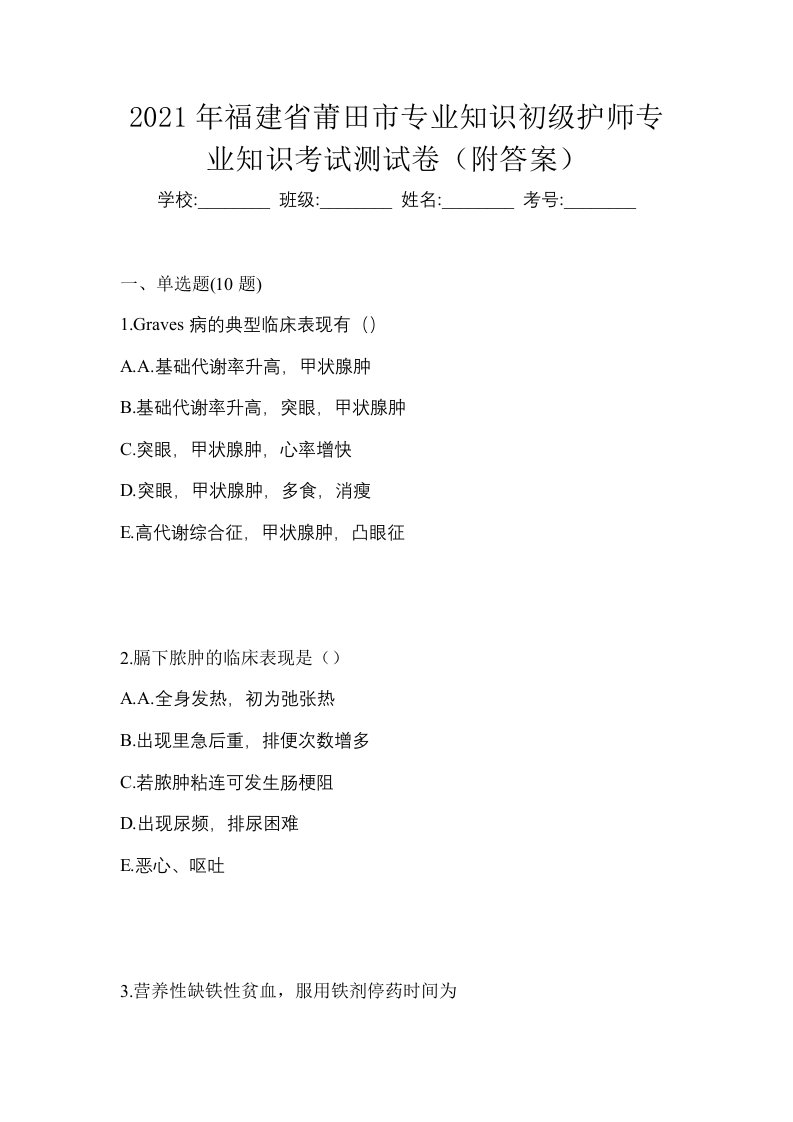 2021年福建省莆田市专业知识初级护师专业知识考试测试卷（附答案）

学校:________ 班级:________ 姓名:________ 考号:________

一、单选题(10 题)

1.Graves 病的典型临床表现有（）

A.A.基础代谢率升高，甲状腺肿

B.基础代谢率升高，突眼，甲状腺肿

C.突眼，甲状腺肿，心率增快

D.突眼，甲状腺肿，多食，消瘦

E.高代谢综合征，甲状腺肿，凸眼征

2.膈下脓肿的临床表现是（）

A.A.全身发热，初为弛张热

B.出现里急后重，排便次数增多

C.若脓肿粘连可发生肠梗阻

D.出现尿频，排尿困难

E.恶心、呕吐

3.营养性缺铁性贫血，服用铁剂停药时间为